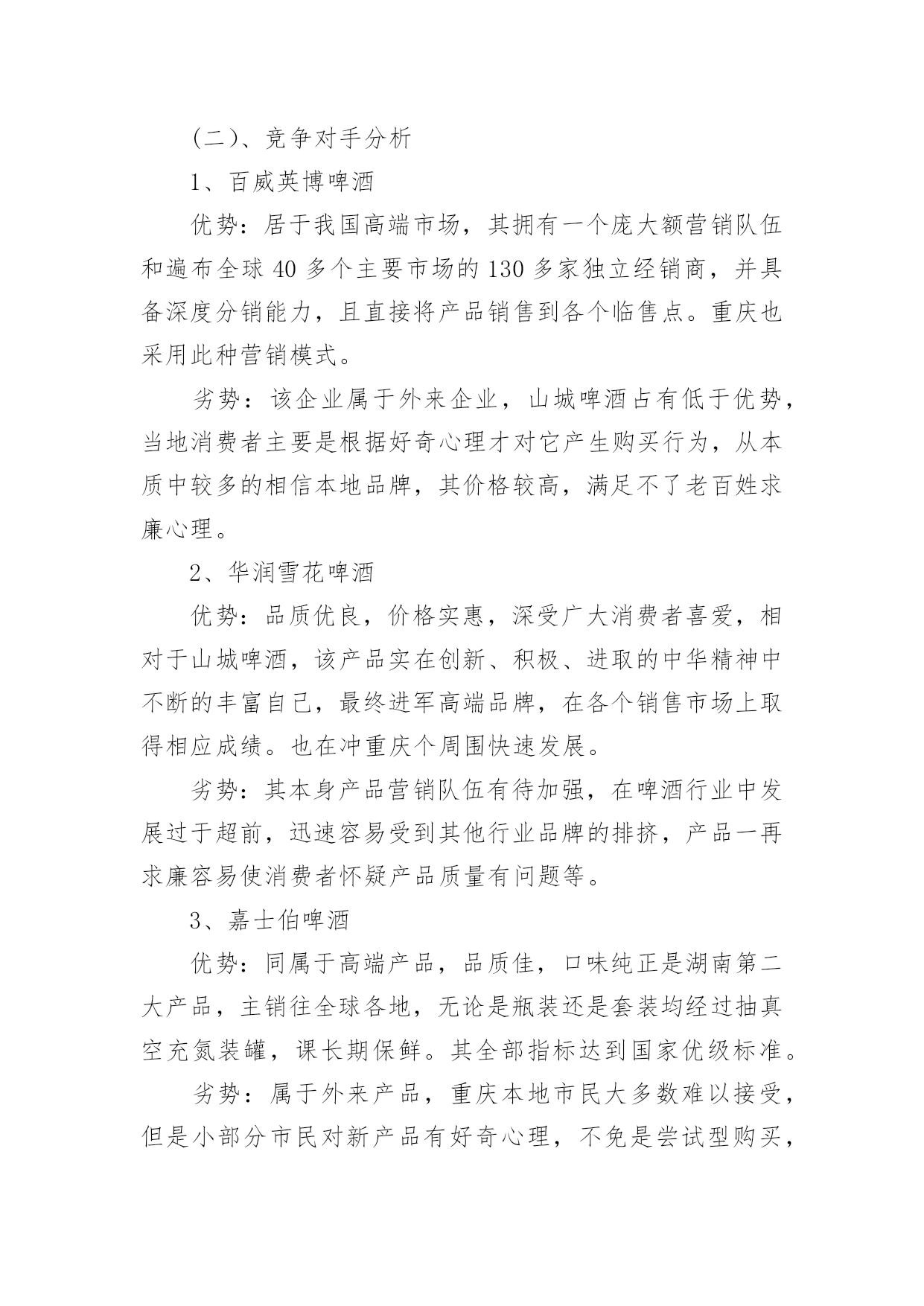 (二)、竞争对手分析

1、百威英博啤酒

优势：居于我国高端市场，其拥有一个庞大额营销队伍和遍布全球 40 多个主要市场的 130 多家独立经销商，并具备深度分销能力，且直接将产品销售到各个临售点。重庆也采用此种营销模式。

劣势：该企业属于外来企业，山城啤酒占有低于优势，当地消费者主要是根据好奇心理才对它产生购买行为，从本质中较多的相信本地品牌，其价格较高，满足不了老百姓求廉心理。

2、华润雪花啤酒

优势：品质优良，价格实惠，深受广大消费者喜爱，相对于山城啤酒，该产品实在创新、积极、进取的中华精神中不断的丰富自己，最终进军高端品牌，在各个销售市场上取得相应成绩。也在冲重庆个周围快速发展。

劣势：其本身产品营销队伍有待加强，在啤酒行业中发展过于超前，迅速容易受到其他行业品牌的排挤，产品一再求廉容易使消费者怀疑产品质量有问题等。

3、嘉士伯啤酒

优势：同属于高端产品，品质佳，口味纯正是湖南第二大产品，主销往全球各地，无论是瓶装还是套装均经过抽真空充氮装罐，课长期保鲜。其全部指标达到国家优级标准。

劣势：属于外来产品，重庆本地市民大多数难以接受，但是小部分市民对新产品有好奇心理，不免是尝试型购买，